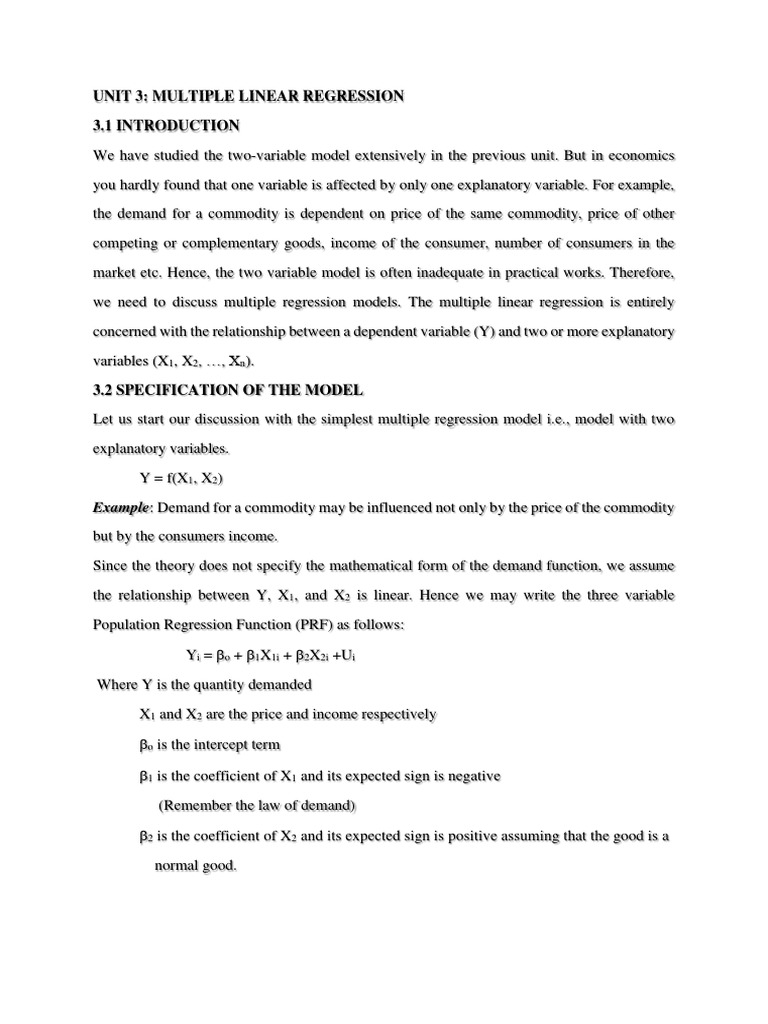 UNIT 3: MULTIPLE LINEAR REGRESSION

3.1 INTRODUCTION

We have studied the two-variable model extensively in the previous unit. But in economics you hardly found that one variable is affected by only one explanatory variable. For example, the demand for a commodity is dependent on price of the same commodity, price of other competing or complementary goods, income of the consumer, number of consumers in the market etc. Hence, the two variable model is often inadequate in practical works. Therefore, we need to discuss multiple regression models. The multiple linear regression is entirely concerned with the relationship between a dependent variable (Y) and two or more explanatory variables ($X_1$, $X_2$, …, $X_n$).

3.2 SPECIFICATION OF THE MODEL

Let us start our discussion with the simplest multiple regression model i.e., model with two explanatory variables.

$Y = f(X_1, X_2)$

Example: Demand for a commodity may be influenced not only by the price of the commodity but by the consumers income.

Since the theory does not specify the mathematical form of the demand function, we assume the relationship between Y, $X_1$, and $X_2$ is linear. Hence we may write the three variable Population Regression Function (PRF) as follows:

$Y_i = \beta_o + \beta_1 X_{1i} + \beta_2 X_{2i} + U_i$

Where Y is the quantity demanded

$X_1$ and $X_2$ are the price and income respectively

$\beta_o$ is the intercept term

$\beta_1$ is the coefficient of $X_1$ and its expected sign is negative

(Remember the law of demand)

$\beta_2$ is the coefficient of $X_2$ and its expected sign is positive assuming that the good is a normal good.